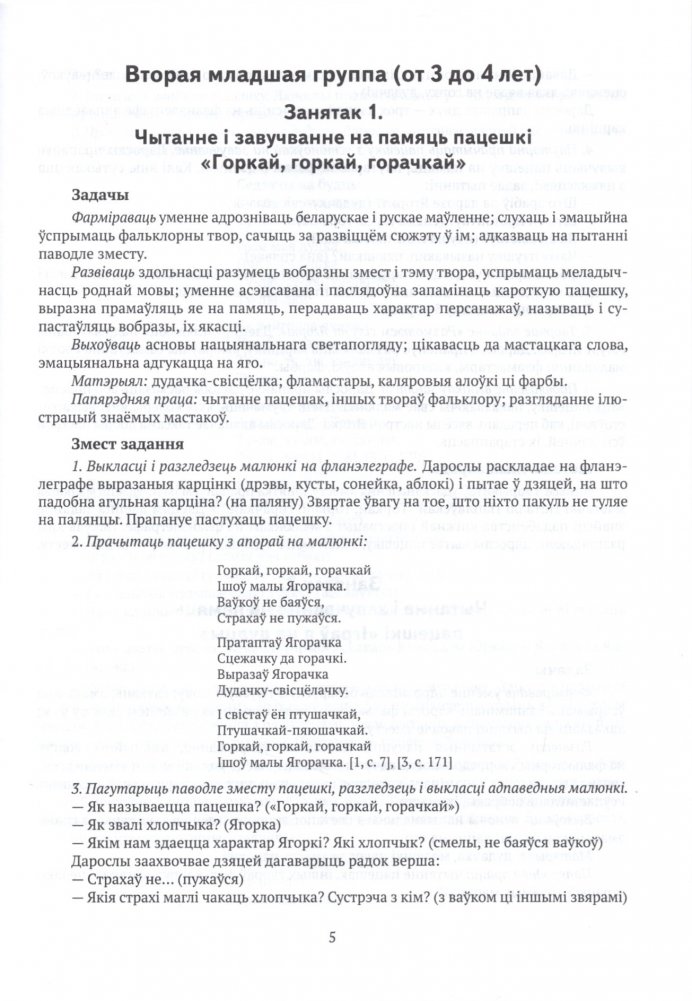 Вторая младшая группа (от 3 до 4 лет)

Занятак 1.

Чытанне і завучванне на памяць пацешкі «Горкай, горкай, горачкай»

Задачы

Фарміраваць уменне адрозніваць беларускае і рускае маўленне; слухаць і эмацыйна ўспрымаць фальклорны твор, сачыць за развіццём сюжэту ў ім; адказваць на пытанні паводле зместу.

Развіваць здольнасці разумець вобразны змест і тэму твора, успрымаць меладычнасць роднай мовы; уменне асэнсавана і паслядоўна запамінаць кароткую пацешку, выразна прамаўляць яе на памяць, перадаваць характар персанажаў, называць і супастаўляць вобразы, іх якасці.

Выхоўваць асновы нацыянальнага светапогляду; цікавасць да мастацкага слова, эмацыянальна адгукацца на яго.

Матэрыял: дудачка-свісцёлка; фламастары, каляровыя алоўкі ці фарбы.

Папярэдняя праца: чытанне пацешак, іншых твораў фальклору; разгляданне ілюстрацый знаёмых мастакоў.

Змест задання

1. Выкласці і разгледзець малюнкі на фланэлеграфе. Дарослы раскладае на фланэлеграфе выразаныя карцінкі (дрэвы, кусты, сонейка, аблокі) і пытае ў дзяцей, на што падобна агульная карціна? (на паляну) Звяртае ўвагу на тое, што ніхто пакуль не гуляе на палянцы. Прапануе паслухаць пацешку.

2. Прачытаць пацешку з апорай на малюнкі:

Горкай, горкай, горачкай
Ішоў малы Ягорачка.
Ваўкоў не баяўся,
Страхаў не пужаўся.

Пратаптаў Ягорачка
Сцежачку да горачкі.
Выразаў Ягорачка
Дудачку-свісцёлачку.

І свістаў ён птушачкай,
Птушачкай-пяюшачкай.
Горкай, горкай, горачкай
Ішоў малы Ягорачка. [1, с. 7], [3, с. 171]

3. Пагутарыць паводле зместу пацешкі, разгледзець і выкласці адпаведныя малюнкі.

— Як называецца пацешка? («Горкай, горкай, горачкай»)

— Як звалі хлопчыка? (Ягорка)

— Якім нам здаецца характар Ягоркі? Які хлопчык? (смелы, не баяўся ваўкоў)

Дарослы заахвочвае дзяцей дагаварыць радок верша:

— Страхаў не... (пужаўся)

— Якія страхі маглі чакаць хлопчыка? Сустрэча з кім? (з ваўком ці іншымі звярамі)

5